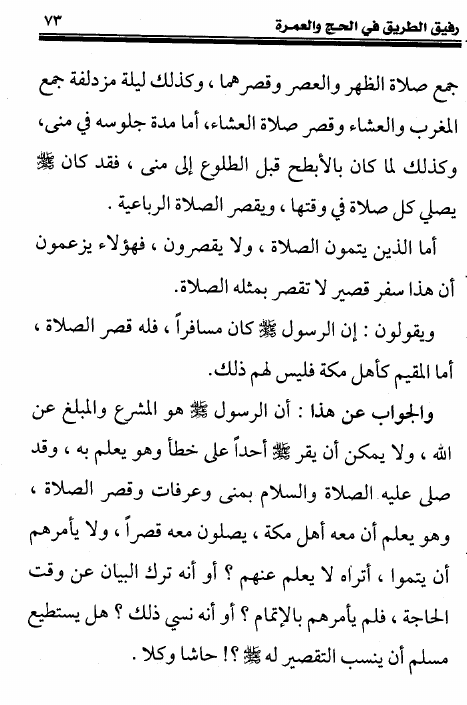 رفيق الطريق في الحج والعمرة ٧٣

جمع صلاة الظهر والعصر وقصرهما ، وكذلك ليلة مزدلفة جمع المغرب والعشاء وقصر صلاة العشاء، أما مدة جلوسه في منى، وكذلك لما كان بالأبطح قبل الطلوع إلى منى ، فقد كان ﷺ يصلي كل صلاة في وقتها ، ويقصر الصلاة الرباعية .

أما الذين يتمون الصلاة ، ولا يقصرون ، فهؤلاء يزعمون أن هذا سفر قصير لا تقصر بمثله الصلاة.

ويقولون : إن الرسول ﷺ كان مسافراً ، فله قصر الصلاة ، أما المقيم كأهل مكة فليس لهم ذلك.

والجواب عن هذا : أن الرسول ﷺ هو المشرع والمبلغ عن الله ، ولا يمكن أن يقر ﷺ أحداً على خطأ وهو يعلم به ، وقد صلى عليه الصلاة والسلام بمنى وعرفات وقصر الصلاة ، وهو يعلم أن معه أهل مكة ، يصلون معه قصراً ، ولا يأمرهم أن يتموا ، أتراه لا يعلم عنهم ؟ أو أنه ترك البيان عن وقت الحاجة ، فلم يأمرهم بالإتمام ؟ أو أنه نسي ذلك ؟ هل يستطيع مسلم أن ينسب التقصير له ﷺ ؟! حاشا وكلا .